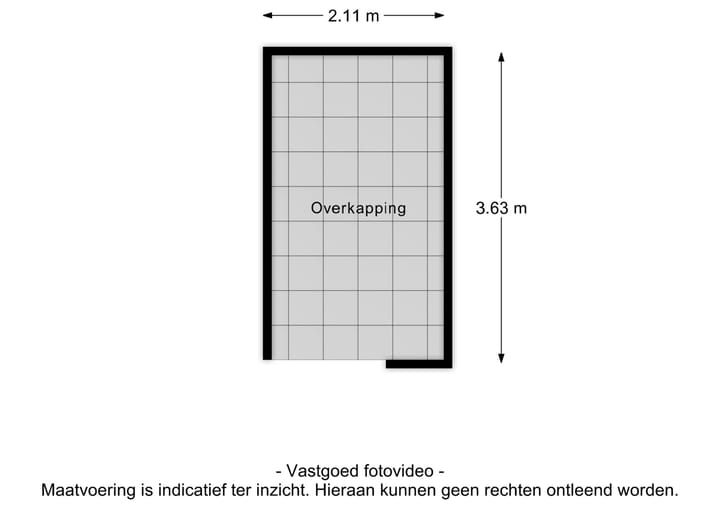 2.11 m

Overkapping

3.63 m

- Vastgoed fotovideo -
Maatvoering is indicatief ter inzicht. Hieraan kunnen geen rechten ontleend worden.